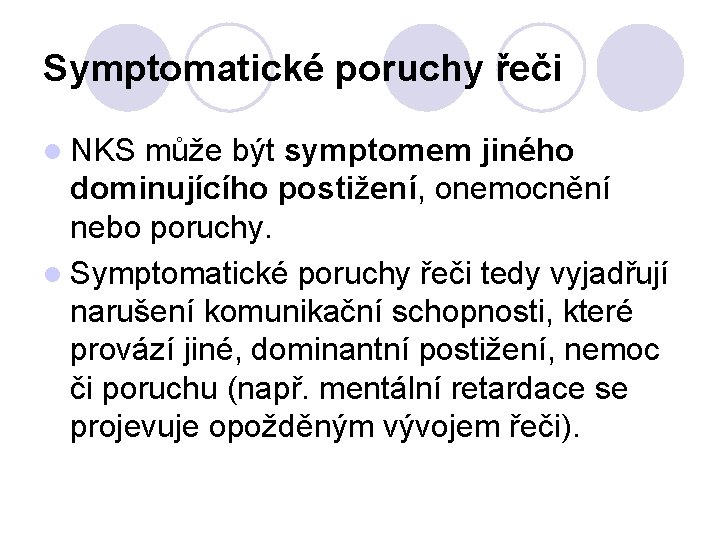 Symptomatické poruchy řeči

NKS může být symptomem jiného dominujícího postižení, onemocnění nebo poruchy.

Symptomatické poruchy řeči tedy vyjadřují narušení komunikační schopnosti, které provází jiné, dominantní postižení, nemoc či poruchu (např. mentální retardace se projevuje opožděným vývojem řeči).